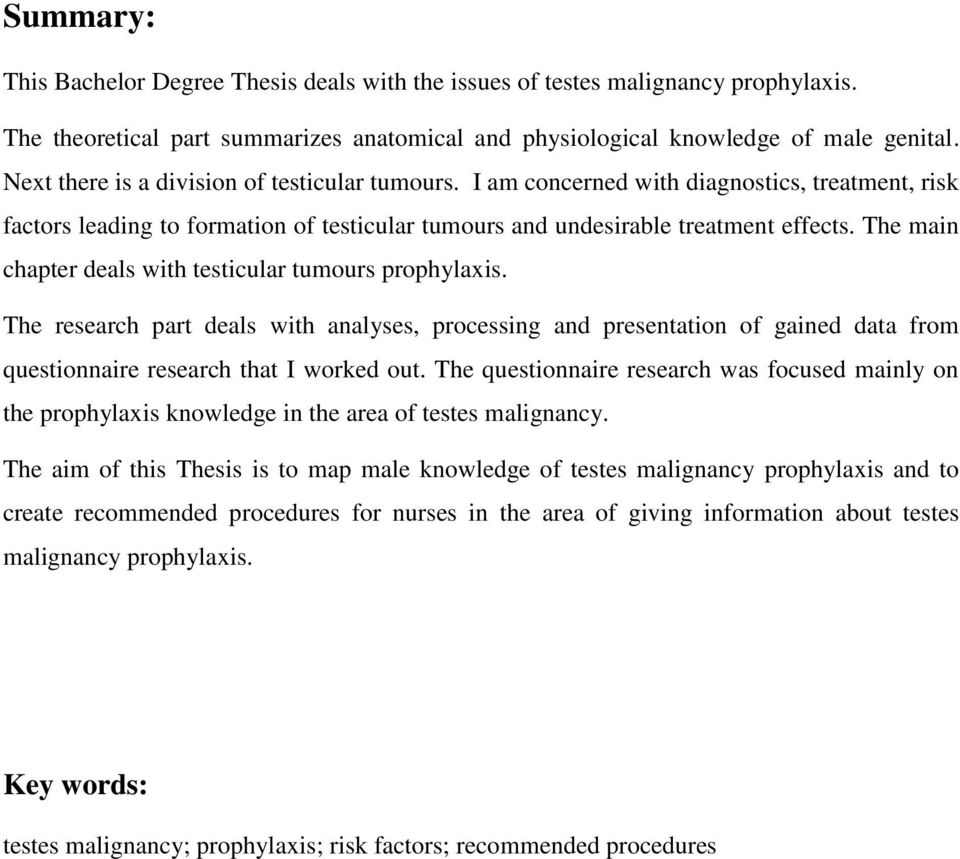 Summary:

This Bachelor Degree Thesis deals with the issues of testes malignancy prophylaxis.

The theoretical part summarizes anatomical and physiological knowledge of male genital. Next there is a division of testicular tumours. I am concerned with diagnostics, treatment, risk factors leading to formation of testicular tumours and undesirable treatment effects. The main chapter deals with testicular tumours prophylaxis.

The research part deals with analyses, processing and presentation of gained data from questionnaire research that I worked out. The questionnaire research was focused mainly on the prophylaxis knowledge in the area of testes malignancy.

The aim of this Thesis is to map male knowledge of testes malignancy prophylaxis and to create recommended procedures for nurses in the area of giving information about testes malignancy prophylaxis.

Key words:

testes malignancy; prophylaxis; risk factors; recommended procedures